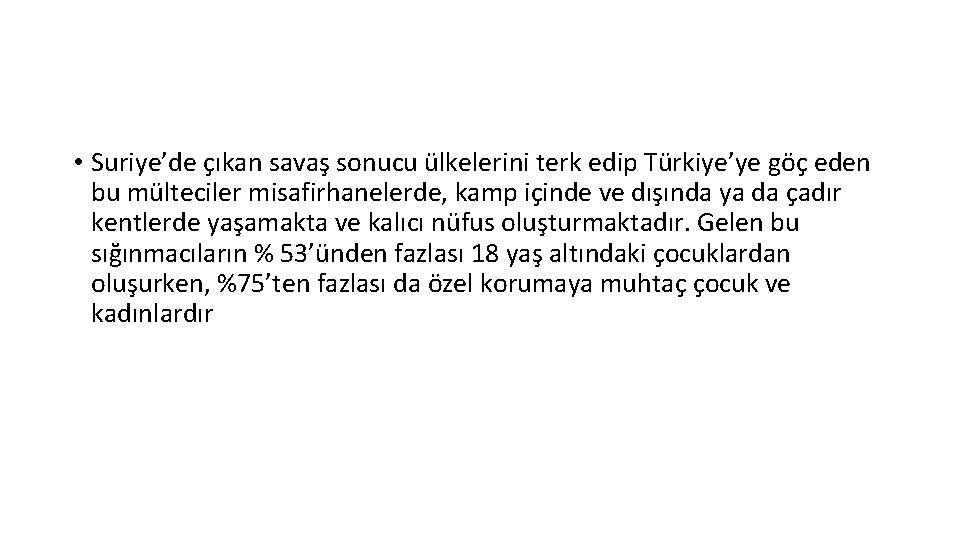 • Suriye’de çıkan savaş sonucu ülkelerini terk edip Türkiye’ye göç eden bu mülteciler misafirhanelerde, kamp içinde ve dışında ya da çadır kentlerde yaşamakta ve kalıcı nüfus oluşturmaktadır. Gelen bu sığınmacıların % 53’ünden fazlası 18 yaş altındaki çocuklardan oluşurken, %75’ten fazlası da özel korumaya muhtaç çocuk ve kadınlardır